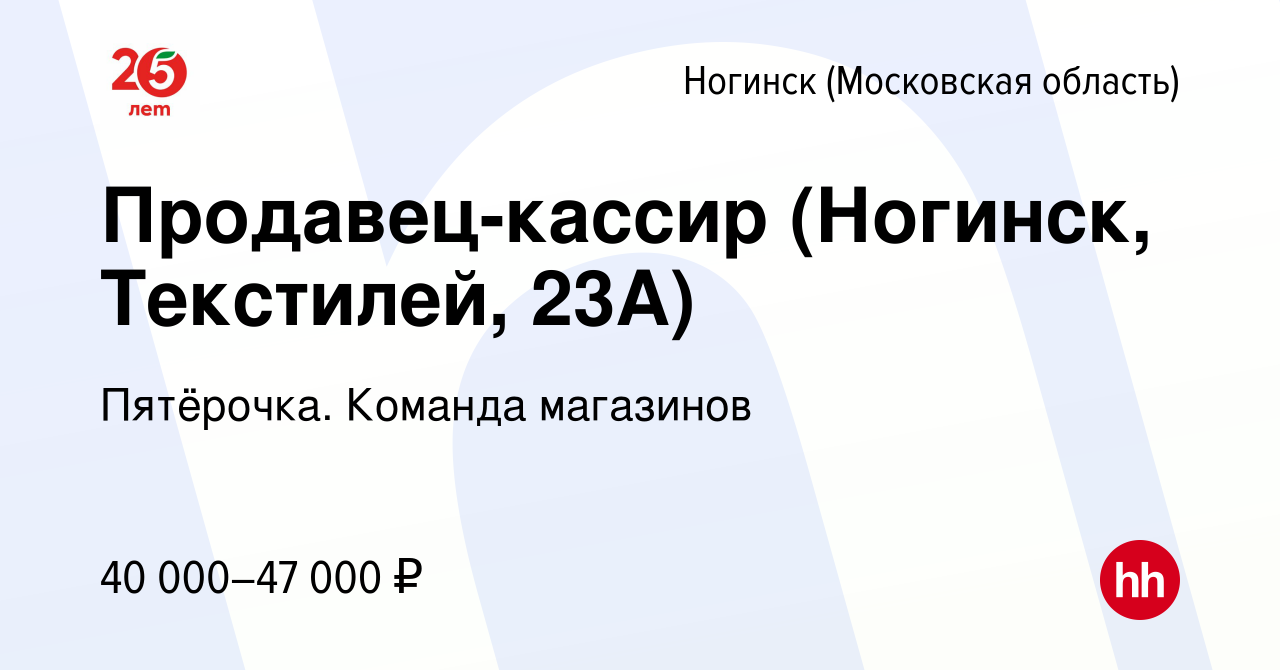 25 лет

Ногинск (Московская область)

Продавец-кассир (Ногинск, Текстилей, 23А)

Пятёрочка. Команда магазинов

40 000–47 000 ₽

hh